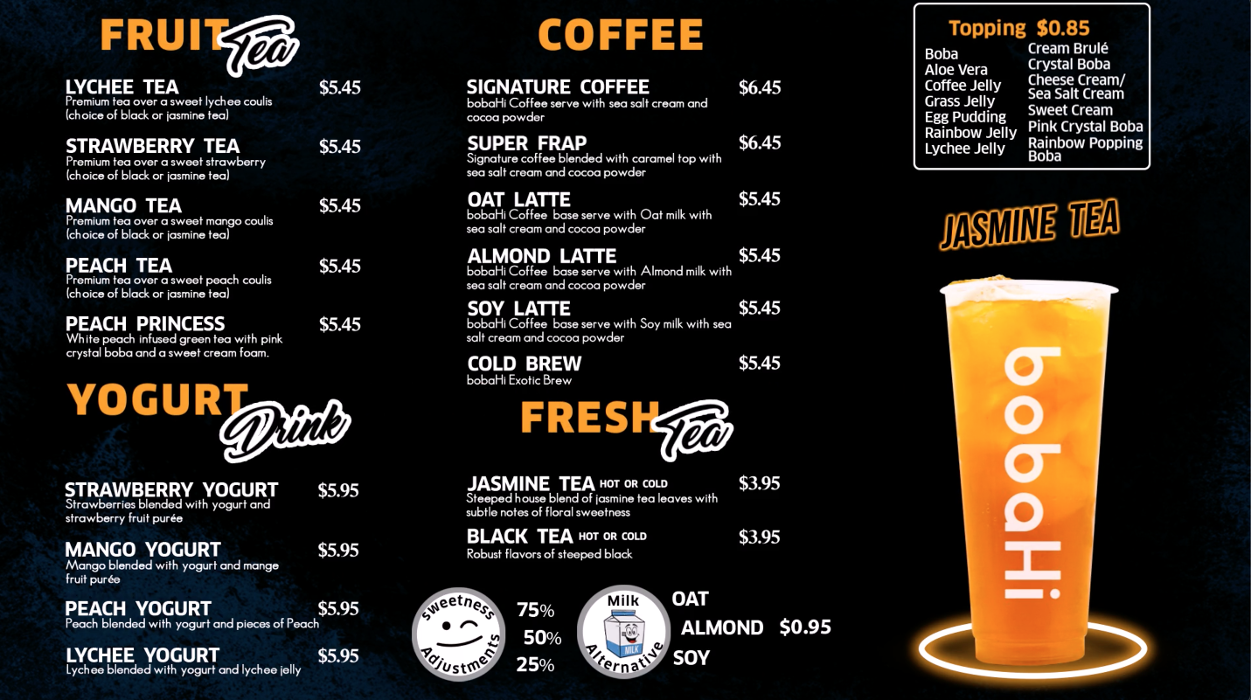 FRUIT Tea

LYCHEE TEA $5.45
Premium tea over a sweet lychee coulis (choice of black or jasmine tea)

STRAWBERRY TEA $5.45
Premium tea over a sweet strawberry (choice of black or jasmine tea)

MANGO TEA $5.45
Premium tea over a sweet mango coulis (choice of black or jasmine tea)

PEACH TEA $5.45
Premium tea over a sweet peach coulis (choice of black or jasmine tea)

PEACH PRINCESS $5.45
White peach infused green tea with pink crystal boba and a sweet cream foam.

YOGURT Drink

STRAWBERRY YOGURT $5.95
Strawberries blended with yogurt and strawberry fruit purée

MANGO YOGURT $5.95
Mango blended with yogurt and mange fruit purée

PEACH YOGURT $5.95
Peach blended with yogurt and pieces of Peach

LYCHEE YOGURT $5.95
Lychee blended with yogurt and lychee jelly

COFFEE

SIGNATURE COFFEE $6.45
bobaHi Coffee serve with sea salt cream and cocoa powder

SUPER FRAP $6.45
Signature coffee blended with caramel top with sea salt cream and cocoa powder

OAT LATTE $5.45
bobaHi Coffee base serve with Oat milk with sea salt cream and cocoa powder

ALMOND LATTE $5.45
bobaHi Coffee base serve with Almond milk with sea salt cream and cocoa powder

SOY LATTE $5.45
bobaHi Coffee base serve with Soy milk with sea salt cream and cocoa powder

COLD BREW $5.45
bobaHi Exotic Brew

FRESH Tea

JASMINE TEA HOT OR COLD $3.95
Steeped house blend of jasmine tea leaves with subtle notes of floral sweetness

BLACK TEA HOT OR COLD $3.95
Robust flavors of steeped black

Sweetness Adjustments
75%
50%
25%

Milk Alternative
MILK
OAT
ALMOND $0.95
SOY

Topping $0.85
Boba
Aloe Vera
Coffee Jelly
Grass Jelly
Egg Pudding
Rainbow Jelly
Lychee Jelly
Cream Brulé
Crystal Boba
Cheese Cream/ Sea Salt Cream
Sweet Cream
Pink Crystal Boba
Rainbow Popping Boba

JASMINE TEA

bobaHi